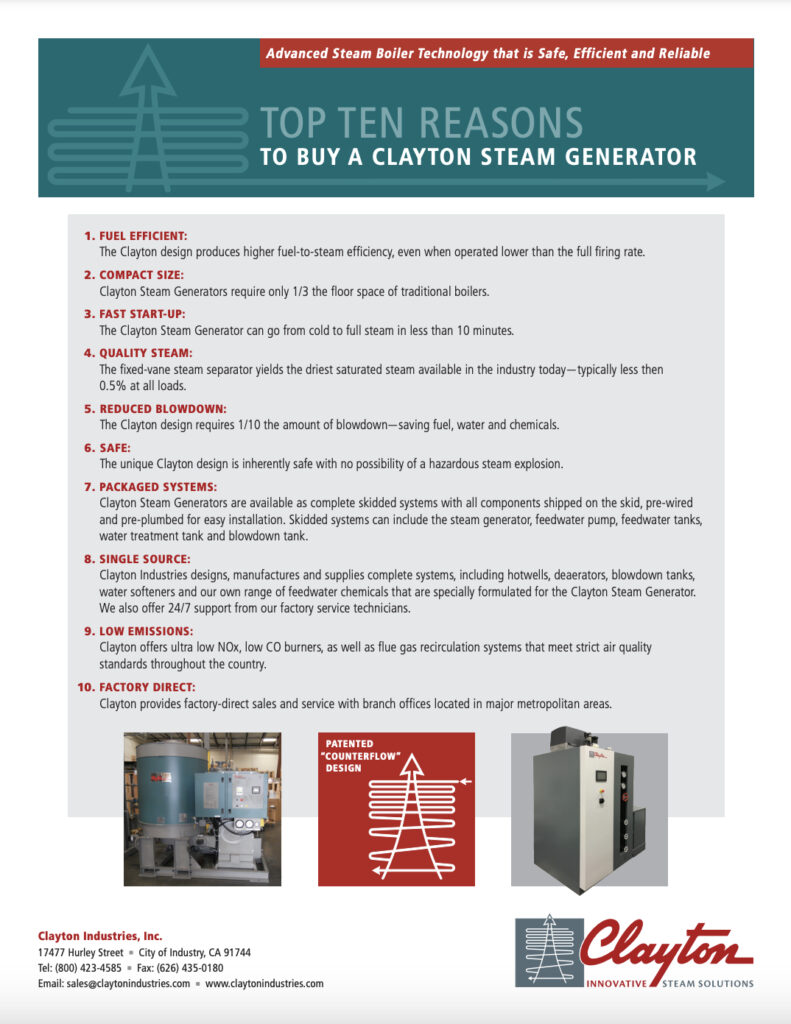 Advanced Steam Boiler Technology that is Safe, Efficient and Reliable

TOP TEN REASONS
TO BUY A CLAYTON STEAM GENERATOR

1. FUEL EFFICIENT:
The Clayton design produces higher fuel-to-steam efficiency, even when operated lower than the full firing rate.

2. COMPACT SIZE:
Clayton Steam Generators require only 1/3 the floor space of traditional boilers.

3. FAST START-UP:
The Clayton Steam Generator can go from cold to full steam in less than 10 minutes.

4. QUALITY STEAM:
The fixed-vane steam separator yields the driest saturated steam available in the industry today—typically less then 0.5% at all loads.

5. REDUCED BLOWDOWN:
The Clayton design requires 1/10 the amount of blowdown—saving fuel, water and chemicals.

6. SAFE:
The unique Clayton design is inherently safe with no possibility of a hazardous steam explosion.

7. PACKAGED SYSTEMS:
Clayton Steam Generators are available as complete skidded systems with all components shipped on the skid, pre-wired and pre-plumbed for easy installation. Skidded systems can include the steam generator, feedwater pump, feedwater tanks, water treatment tank and blowdown tank.

8. SINGLE SOURCE:
Clayton Industries designs, manufactures and supplies complete systems, including hotwells, deaerators, blowdown tanks, water softeners and our own range of feedwater chemicals that are specially formulated for the Clayton Steam Generator. We also offer 24/7 support from our factory service technicians.

9. LOW EMISSIONS:
Clayton offers ultra low NOx, low CO burners, as well as flue gas recirculation systems that meet strict air quality standards throughout the country.

10. FACTORY DIRECT:
Clayton provides factory-direct sales and service with branch offices located in major metropolitan areas.

PATENTED "COUNTERFLOW" DESIGN

Clayton Industries, Inc.
17477 Hurley Street ▪ City of Industry, CA 91744
Tel: (800) 423-4585 ▪ Fax: (626) 435-0180
Email: sales@claytonindustries.com ▪ www.claytonindustries.com

Clayton
INNOVATIVE STEAM SOLUTIONS